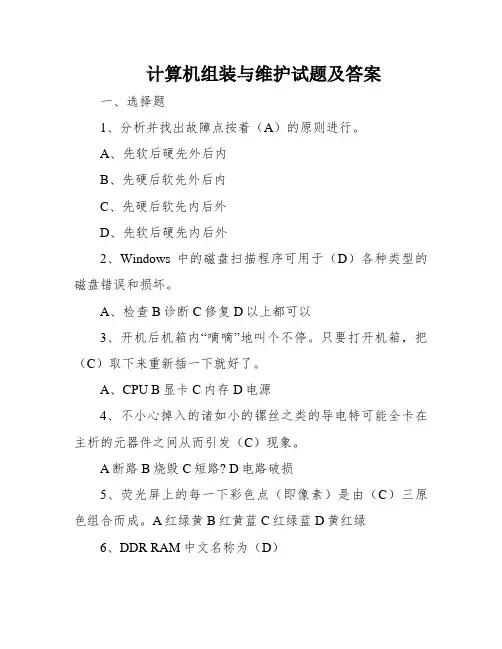 计算机组装与维护试题及答案

一、选择题

1、分析并找出故障点按着（A）的原则进行。

A、先软后硬先外后内

B、先硬后软先外后内

C、先硬后软先内后外

D、先软后硬先内后外

2、Windows 中的磁盘扫描程序可用于（D）各种类型的磁盘错误和损坏。

A、检查 B 诊断 C 修复 D 以上都可以

3、开机后机箱内“嘀嘀”地叫个不停。只要打开机箱，把（C）取下来重新插一下就好了。

A、CPU B 显卡 C 内存 D 电源

4、不小心掉入的诸如小的镙丝之类的导电特可能全卡在主析的元器件之间从而引发（C）现象。

A 断路 B 烧毁 C 短路? D 电路破损

5、荧光屏上的每一下彩色点（即像素）是由（C）三原色组合而成。A 红绿黄 B 红黄蓝 C 红绿蓝 D 黄红绿

6、DDR RAM 中文名称为（D）